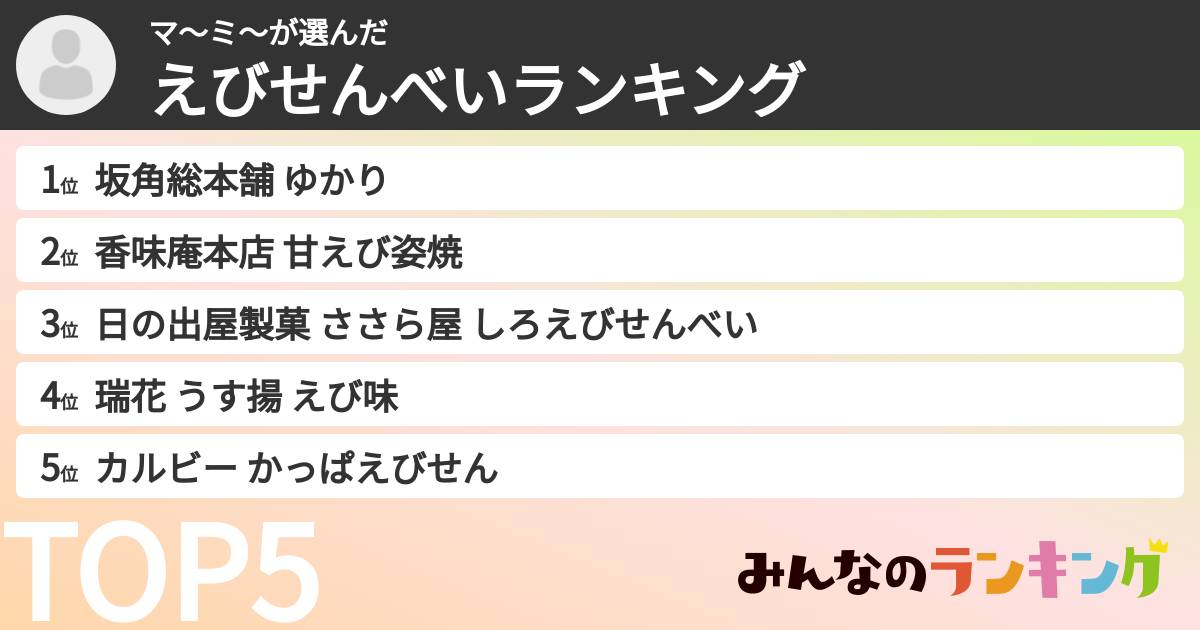 マ〜ミ〜が選んだ
えびせんべいランキング

1位 坂角総本舗 ゆかり
2位 香味庵本店 甘えび姿焼
3位 日の出屋製菓 ささら屋 しろえびせんべい
4位 瑞花 うす揚 えび味
5位 カルビー かっぱえびせん

TOP5

みんなのランキング